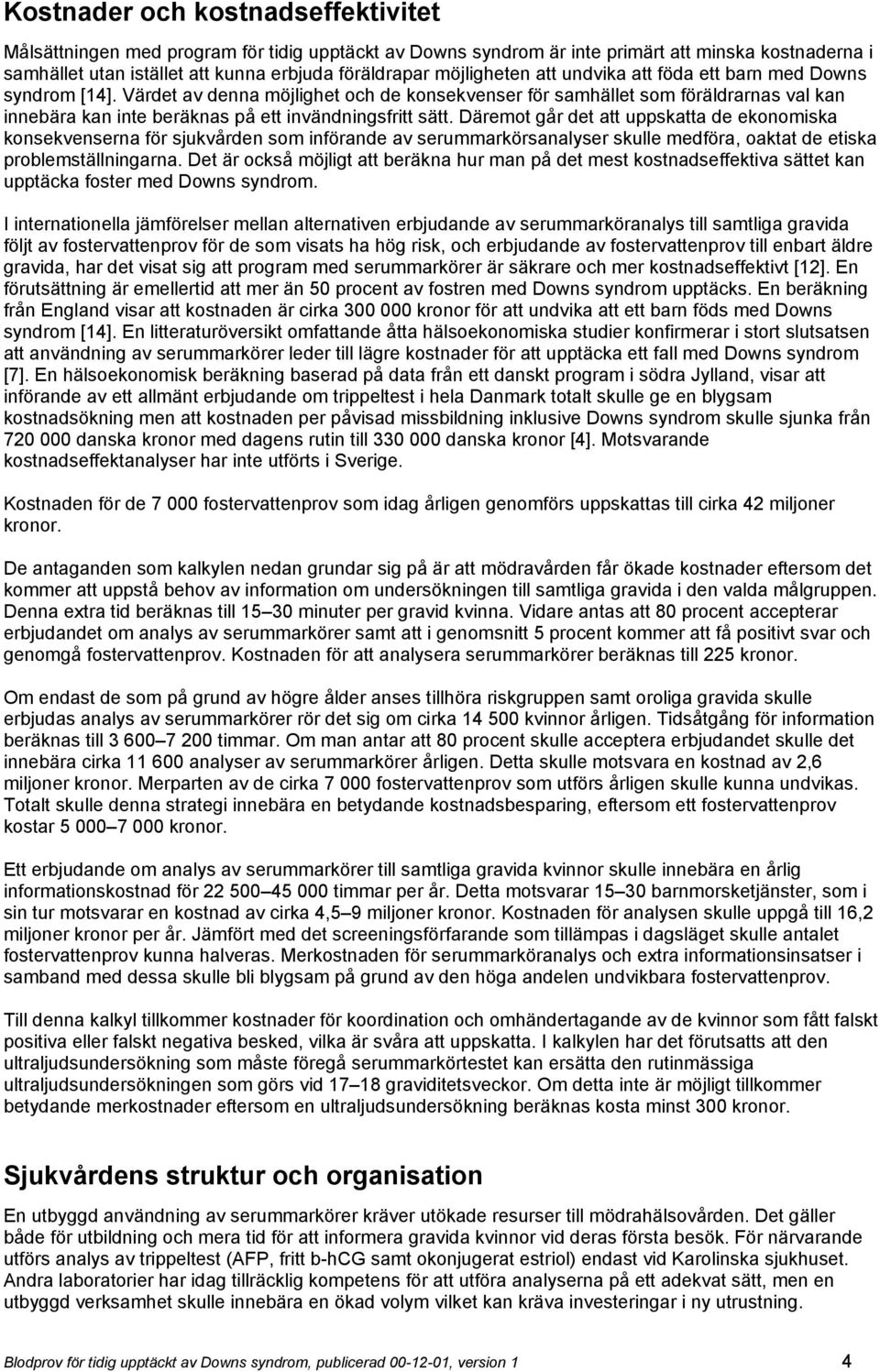 Kostnader och kostnadseffektivitet

Målsättningen med program för tidig upptäckt av Downs syndrom är inte primärt att minska kostnaderna i samhället utan istället att kunna erbjuda föräldrapar möjligheten att undvika att föda ett barn med Downs syndrom [14]. Värdet av denna möjlighet och de konsekvenser för samhället som föräldrarnas val kan innebära kan inte beräknas på ett invändningsfritt sätt. Däremot går det att uppskatta de ekonomiska konsekvenserna för sjukvården som införande av serummarkörsanalyser skulle medföra, oaktat de etiska problemställningarna. Det är också möjligt att beräkna hur man på det mest kostnadseffektiva sättet kan upptäcka foster med Downs syndrom.

I internationella jämförelser mellan alternativen erbjudande av serummarköranalys till samtliga gravida följt av fostervattenprov för de som visats ha hög risk, och erbjudande av fostervattenprov till enbart äldre gravida, har det visat sig att program med serummarkörer är säkrare och mer kostnadseffektivt [12]. En förutsättning är emellertid att mer än 50 procent av fostren med Downs syndrom upptäcks. En beräkning från England visar att kostnaden är cirka 300 000 kronor för att undvika att ett barn föds med Downs syndrom [14]. En litteraturöversikt omfattande åtta hälsoekonomiska studier konfirmerar i stort slutsatsen att användning av serummarkörer leder till lägre kostnader för att upptäcka ett fall med Downs syndrom [7]. En hälsoekonomisk beräkning baserad på data från ett danskt program i södra Jylland, visar att införande av ett allmänt erbjudande om trippeltest i hela Danmark totalt skulle ge en blygsam kostnadsökning men att kostnaden per påvisad missbildning inklusive Downs syndrom skulle sjunka från 720 000 danska kronor med dagens rutin till 330 000 danska kronor [4]. Motsvarande kostnadseffektanalyser har inte utförts i Sverige.

Kostnaden för de 7 000 fostervattenprov som idag årligen genomförs uppskattas till cirka 42 miljoner kronor.

De antaganden som kalkylen nedan grundar sig på är att mödravården får ökade kostnader eftersom det kommer att uppstå behov av information om undersökningen till samtliga gravida i den valda målgruppen. Denna extra tid beräknas till 15–30 minuter per gravid kvinna. Vidare antas att 80 procent accepterar erbjudandet om analys av serummarkörer samt att i genomsnitt 5 procent kommer att få positivt svar och genomgå fostervattenprov. Kostnaden för att analysera serummarkörer beräknas till 225 kronor.

Om endast de som på grund av högre ålder anses tillhöra riskgruppen samt oroliga gravida skulle erbjudas analys av serummarkörer rör det sig om cirka 14 500 kvinnor årligen. Tidsåtgång för information beräknas till 3 600–7 200 timmar. Om man antar att 80 procent skulle acceptera erbjudandet skulle det innebära cirka 11 600 analyser av serummarkörer årligen. Detta skulle motsvara en kostnad av 2,6 miljoner kronor. Merparten av de cirka 7 000 fostervattenprov som utförs årligen skulle kunna undvikas. Totalt skulle denna strategi innebära en betydande kostnadsbesparing, eftersom ett fostervattenprov kostar 5 000–7 000 kronor.

Ett erbjudande om analys av serummarkörer till samtliga gravida kvinnor skulle innebära en årlig informationskostnad för 22 500–45 000 timmar per år. Detta motsvarar 15–30 barnmorsketjänster, som i sin tur motsvarar en kostnad av cirka 4,5–9 miljoner kronor. Kostnaden för analysen skulle uppgå till 16,2 miljoner kronor per år. Jämfört med det screeningsförfarande som tillämpas i dagsläget skulle antalet fostervattenprov kunna halveras. Merkostnaden för serummarköranalys och extra informationsinsatser i samband med dessa skulle bli blygsam på grund av den höga andelen undvikbara fostervattenprov.

Till denna kalkyl tillkommer kostnader för koordination och omhändertagande av de kvinnor som fått falskt positiva eller falskt negativa besked, vilka är svåra att uppskatta. I kalkylen har det förutsatts att den ultraljudsundersökning som måste föregå serummarkörtestet kan ersätta den rutinmässiga ultraljudsundersökningen som görs vid 17–18 graviditetsveckor. Om detta inte är möjligt tillkommer betydande merkostnader eftersom en ultraljudsundersökning beräknas kosta minst 300 kronor.

Sjukvårdens struktur och organisation

En utbyggd användning av serummarkörer kräver utökade resurser till mödrahälsovården. Det gäller både för utbildning och mera tid för att informera gravida kvinnor vid deras första besök. För närvarande utförs analys av trippeltest (AFP, fritt b-hCG samt okonjugerat estriol) endast vid Karolinska sjukhuset. Andra laboratorier har idag tillräcklig kompetens för att utföra analyserna på ett adekvat sätt, men en utbyggd verksamhet skulle innebära en ökad volym vilket kan kräva investeringar i ny utrustning.

Blodprov för tidig upptäckt av Downs syndrom, publicerad 00-12-01, version 1 4